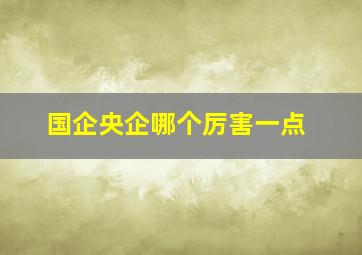 国企央企哪个厉害一点